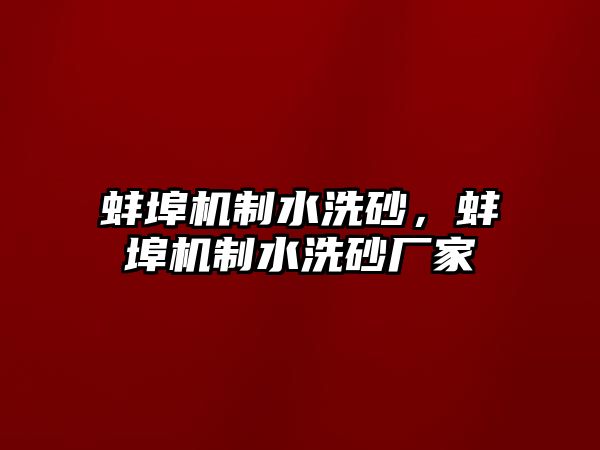 蚌埠机制水洗砂，蚌埠机制水洗砂厂家